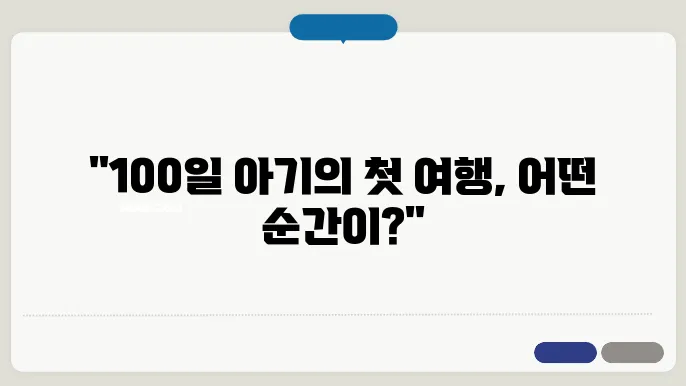 "100일 아기의 첫 여행, 어떤 순간이?"